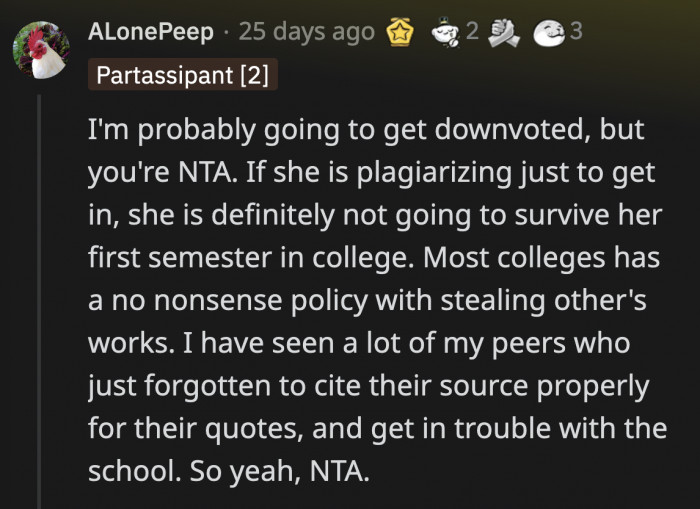 ALonePeep · 25 days ago 2 3
Partassipant [2]

I'm probably going to get downvoted, but you're NTA. If she is plagiarizing just to get in, she is definitely not going to survive her first semester in college. Most colleges has a no nonsense policy with stealing other's works. I have seen a lot of my peers who just forgotten to cite their source properly for their quotes, and get in trouble with the school. So yeah, NTA.